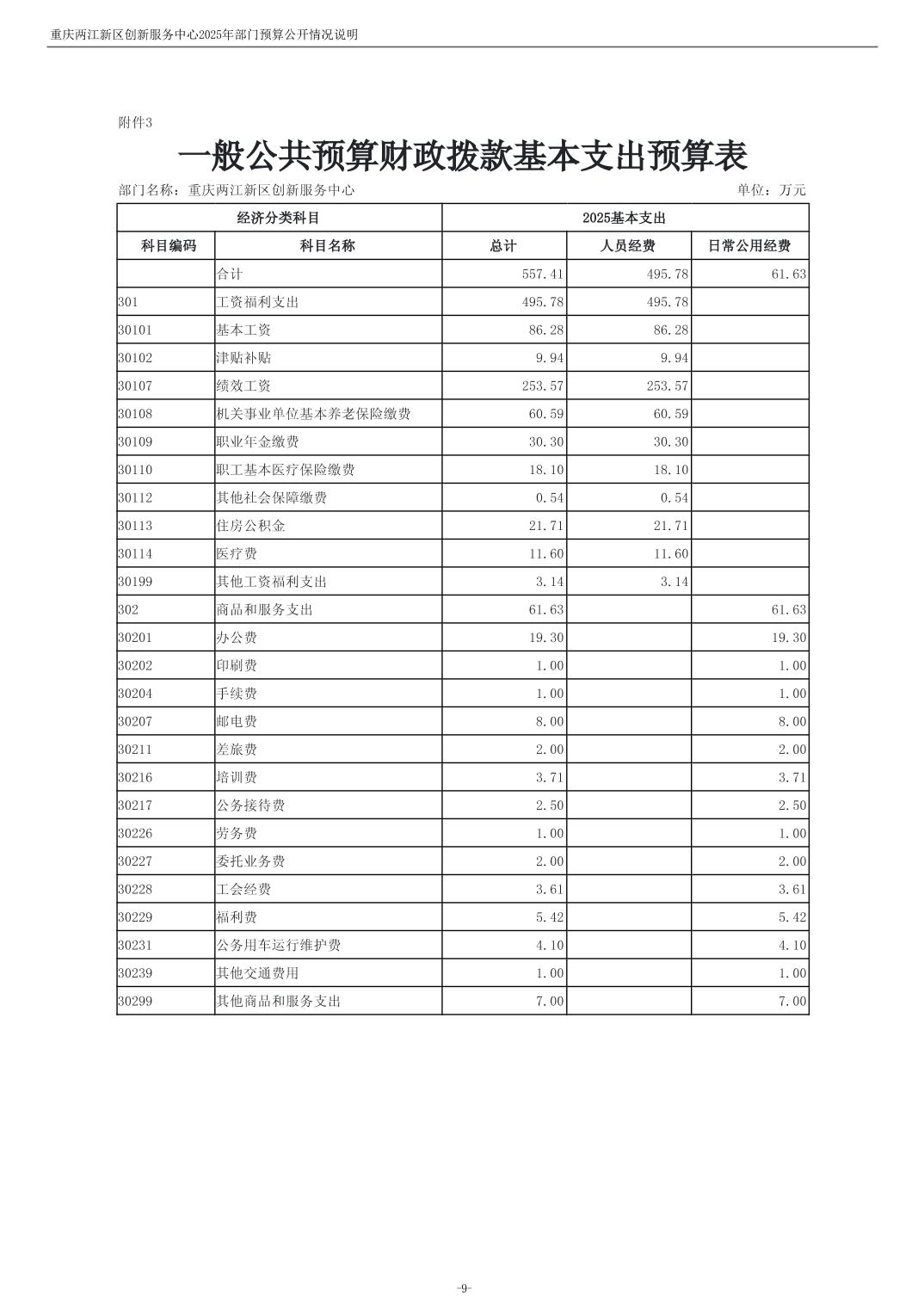 重庆两江新区创新服务中心2025年部门预算公开情况说明

附件3

一般公共预算财政拨款基本支出预算表

部门名称：重庆两江新区创新服务中心　　单位：万元

| 经济分类科目 | | 2025基本支出 | | |
|---|---|---|---|---|
| 科目编码 | 科目名称 | 总计 | 人员经费 | 日常公用经费 |
| | 合计 | 557.41 | 495.78 | 61.63 |
| 301 | 工资福利支出 | 495.78 | 495.78 | |
| 30101 | 基本工资 | 86.28 | 86.28 | |
| 30102 | 津贴补贴 | 9.94 | 9.94 | |
| 30107 | 绩效工资 | 253.57 | 253.57 | |
| 30108 | 机关事业单位基本养老保险缴费 | 60.59 | 60.59 | |
| 30109 | 职业年金缴费 | 30.30 | 30.30 | |
| 30110 | 职工基本医疗保险缴费 | 18.10 | 18.10 | |
| 30112 | 其他社会保障缴费 | 0.54 | 0.54 | |
| 30113 | 住房公积金 | 21.71 | 21.71 | |
| 30114 | 医疗费 | 11.60 | 11.60 | |
| 30199 | 其他工资福利支出 | 3.14 | 3.14 | |
| 302 | 商品和服务支出 | 61.63 | | 61.63 |
| 30201 | 办公费 | 19.30 | | 19.30 |
| 30202 | 印刷费 | 1.00 | | 1.00 |
| 30204 | 手续费 | 1.00 | | 1.00 |
| 30207 | 邮电费 | 8.00 | | 8.00 |
| 30211 | 差旅费 | 2.00 | | 2.00 |
| 30216 | 培训费 | 3.71 | | 3.71 |
| 30217 | 公务接待费 | 2.50 | | 2.50 |
| 30226 | 劳务费 | 1.00 | | 1.00 |
| 30227 | 委托业务费 | 2.00 | | 2.00 |
| 30228 | 工会经费 | 3.61 | | 3.61 |
| 30229 | 福利费 | 5.42 | | 5.42 |
| 30231 | 公务用车运行维护费 | 4.10 | | 4.10 |
| 30239 | 其他交通费用 | 1.00 | | 1.00 |
| 30299 | 其他商品和服务支出 | 7.00 | | 7.00 |

-9-